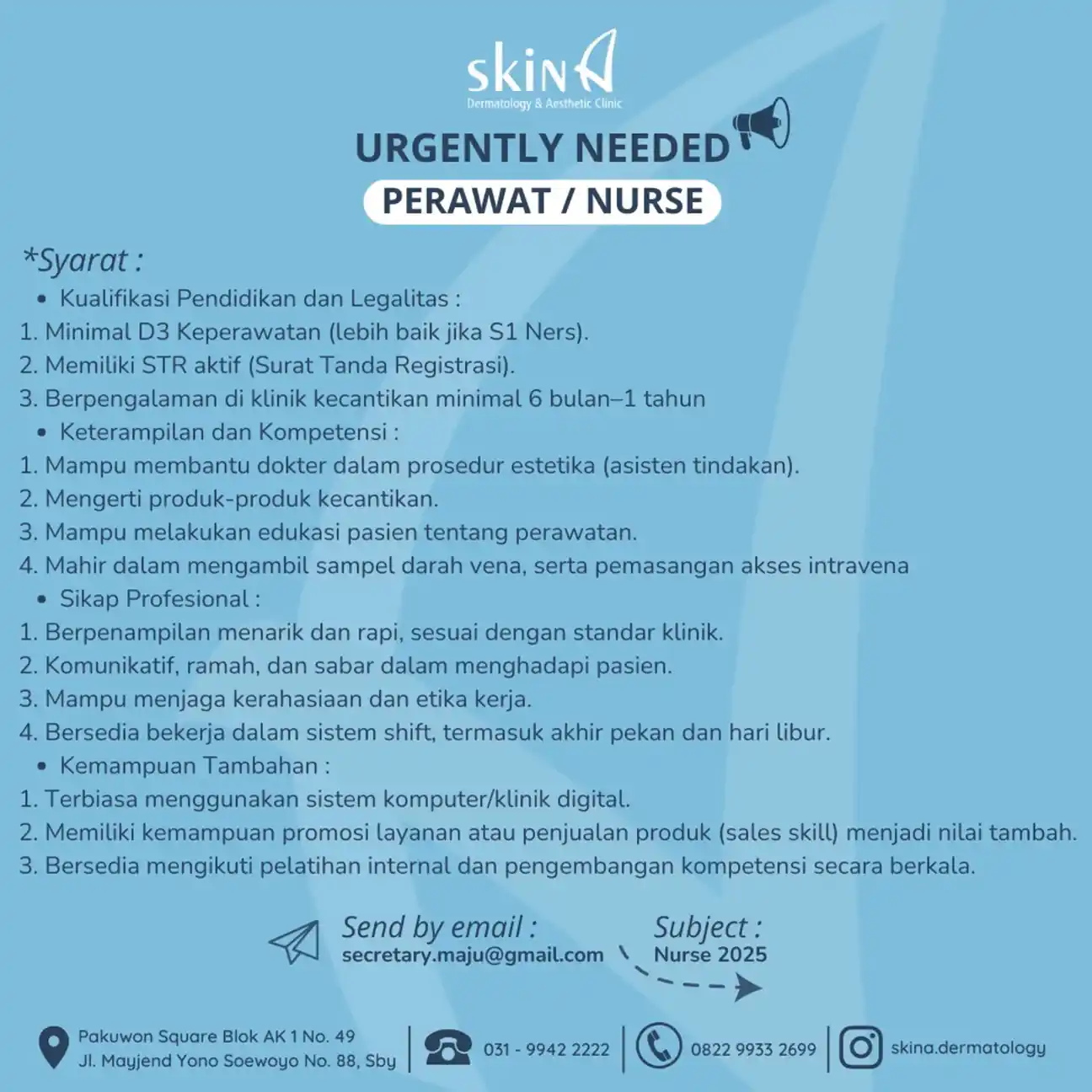 skinA
Dermatology & Aesthetic Clinic

URGENTLY NEEDED

PERAWAT / NURSE

*Syarat :

• Kualifikasi Pendidikan dan Legalitas :
1. Minimal D3 Keperawatan (lebih baik jika S1 Ners).
2. Memiliki STR aktif (Surat Tanda Registrasi).
3. Berpengalaman di klinik kecantikan minimal 6 bulan–1 tahun

• Keterampilan dan Kompetensi :
1. Mampu membantu dokter dalam prosedur estetika (asisten tindakan).
2. Mengerti produk-produk kecantikan.
3. Mampu melakukan edukasi pasien tentang perawatan.
4. Mahir dalam mengambil sampel darah vena, serta pemasangan akses intravena

• Sikap Profesional :
1. Berpenampilan menarik dan rapi, sesuai dengan standar klinik.
2. Komunikatif, ramah, dan sabar dalam menghadapi pasien.
3. Mampu menjaga kerahasiaan dan etika kerja.
4. Bersedia bekerja dalam sistem shift, termasuk akhir pekan dan hari libur.

• Kemampuan Tambahan :
1. Terbiasa menggunakan sistem komputer/klinik digital.
2. Memiliki kemampuan promosi layanan atau penjualan produk (sales skill) menjadi nilai tambah.
3. Bersedia mengikuti pelatihan internal dan pengembangan kompetensi secara berkala.

Send by email :
secretary.maju@gmail.com

Subject :
Nurse 2025

Pakuwon Square Blok AK 1 No. 49
Jl. Mayjend Yono Soewoyo No. 88, Sby

031 - 9942 2222

0822 9933 2699

skina.dermatology